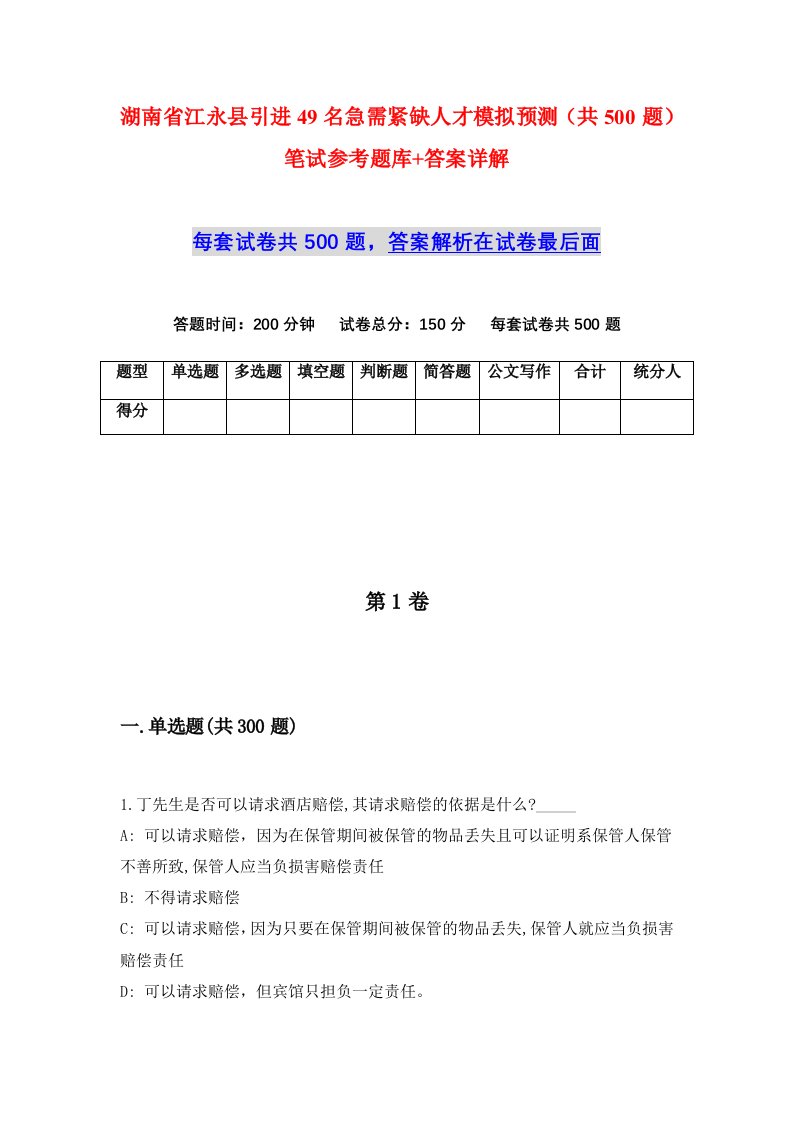 湖南省江永县引进49名急需紧缺人才模拟预测（共500题）笔试参考题库+答案详解

每套试卷共500题，答案解析在试卷最后面

答题时间：200分钟　试卷总分：150分　每套试卷共500题

| 题型 | 单选题 | 多选题 | 填空题 | 判断题 | 简答题 | 公文写作 | 合计 | 统分人 |
|---|---|---|---|---|---|---|---|---|
| 得分 | | | | | | | | |

第1卷

一.单选题(共300题)

1.丁先生是否可以请求酒店赔偿,其请求赔偿的依据是什么?_____

A: 可以请求赔偿，因为在保管期间被保管的物品丢失且可以证明系保管人保管不善所致,保管人应当负损害赔偿责任

B: 不得请求赔偿

C: 可以请求赔偿,因为只要在保管期间被保管的物品丢失,保管人就应当负损害赔偿责任

D: 可以请求赔偿，但宾馆只担负一定责任。